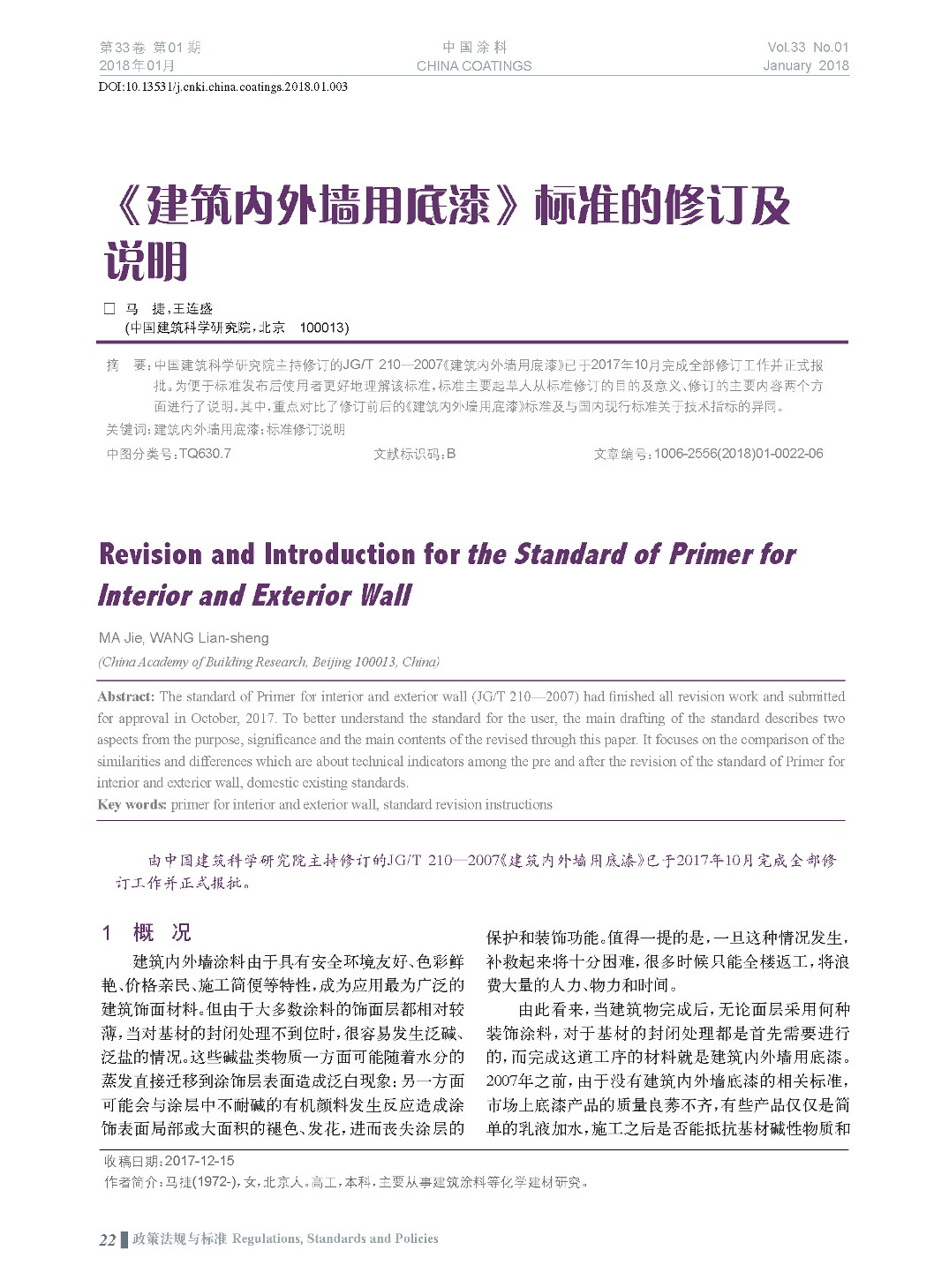 第33卷 第01期
2018年01月

中国涂料
CHINA COATINGS

Vol.33 No.01
January 2018

DOI:10.13531/j.cnki.china.coatings.2018.01.003

《建筑内外墙用底漆》标准的修订及说明

□ 马 捷，王连盛
(中国建筑科学研究院，北京 100013)

摘 要：中国建筑科学研究院主持修订的JG/T 210—2007《建筑内外墙用底漆》已于2017年10月完成全部修订工作并正式报批。为便于标准发布后使用者更好地理解该标准，标准主要起草人从标准修订的目的及意义、修订的主要内容两个方面进行了说明。其中，重点对比了修订前后的《建筑内外墙用底漆》标准及与国内现行标准关于技术指标的异同。

关键词：建筑内外墙用底漆；标准修订说明

中图分类号：TQ630.7

文献标识码：B

文章编号：1006-2556(2018)01-0022-06

Revision and Introduction for the Standard of Primer for Interior and Exterior Wall

MA Jie, WANG Lian-sheng
(China Academy of Building Research, Beijing 100013, China)

Abstract: The standard of Primer for interior and exterior wall (JG/T 210—2007) had finished all revision work and submitted for approval in October, 2017. To better understand the standard for the user, the main drafting of the standard describes two aspects from the purpose, significance and the main contents of the revised through this paper. It focuses on the comparison of the similarities and differences which are about technical indicators among the pre and after the revision of the standard of Primer for interior and exterior wall, domestic existing standards.

Key words: primer for interior and exterior wall, standard revision instructions

由中国建筑科学研究院主持修订的JG/T 210—2007《建筑内外墙用底漆》已于2017年10月完成全部修订工作并正式报批。

1 概 况

建筑内外墙涂料由于具有安全环境友好、色彩鲜艳、价格亲民、施工简便等特性，成为应用最为广泛的建筑饰面材料。但由于大多数涂料的饰面层都相对较薄，当对基材的封闭处理不到位时，很容易发生泛碱、泛盐的情况。这些碱盐类物质一方面可能随着水分的蒸发直接迁移到涂饰层表面造成泛白现象；另一方面可能会与涂层中不耐碱的有机颜料发生反应造成涂饰表面局部或大面积的褪色、发花，进而丧失涂层的保护和装饰功能。值得一提的是，一旦这种情况发生，补救起来将十分困难，很多时候只能全楼返工，将浪费大量的人力、物力和时间。

由此看来，当建筑物完成后，无论面层采用何种装饰涂料，对于基材的封闭处理都是首先需要进行的，而完成这道工序的材料就是建筑内外墙用底漆。2007年之前，由于没有建筑内外墙底漆的相关标准，市场上底漆产品的质量良莠不齐，有些产品仅仅是简单的乳液加水，施工之后是否能抵抗基材碱性物质和

收稿日期：2017-12-15
作者简介：马捷(1972-)，女，北京人。高工，本科，主要从事建筑涂料等化学建材研究。

22 政策法规与标准 Regulations, Standards and Policies